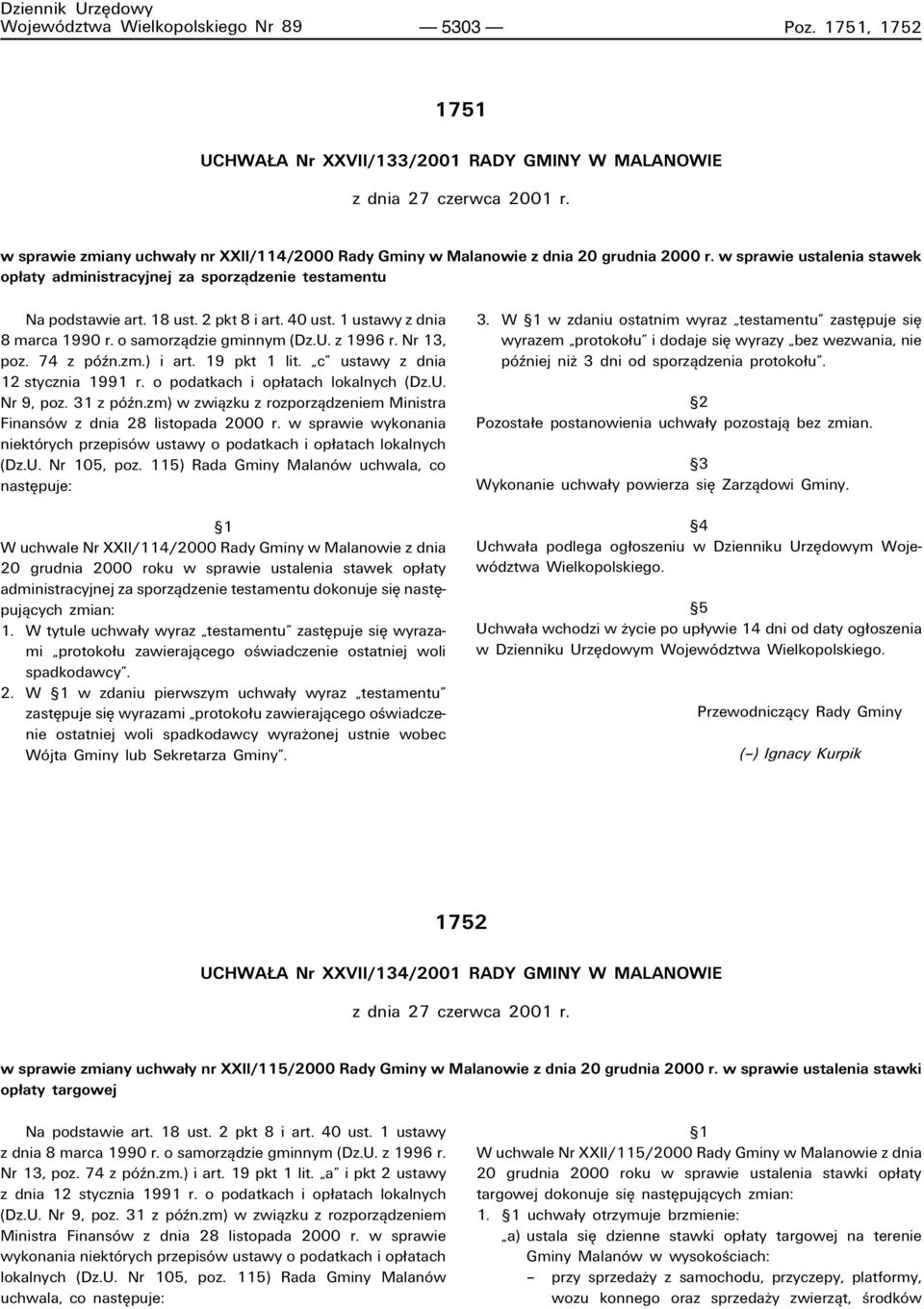 Dziennik Urzędowy
Województwa Wielkopolskiego Nr 89 — 5303 — Poz. 1751, 1752

1751

UCHWAŁA Nr XXVII/133/2001 RADY GMINY W MALANOWIE

z dnia 27 czerwca 2001 r.

w sprawie zmiany uchwały nr XXII/114/2000 Rady Gminy w Malanowie z dnia 20 grudnia 2000 r. w sprawie ustalenia stawek opłaty administracyjnej za sporządzenie testamentu

Na podstawie art. 18 ust. 2 pkt 8 i art. 40 ust. 1 ustawy z dnia 8 marca 1990 r. o samorządzie gminnym (Dz.U. z 1996 r. Nr 13, poz. 74 z późn.zm.) i art. 19 pkt 1 lit. „c" ustawy z dnia 12 stycznia 1991 r. o podatkach i opłatach lokalnych (Dz.U. Nr 9, poz. 31 z późn.zm) w związku z rozporządzeniem Ministra Finansów z dnia 28 listopada 2000 r. w sprawie wykonania niektórych przepisów ustawy o podatkach i opłatach lokalnych (Dz.U. Nr 105, poz. 115) Rada Gminy Malanów uchwala, co następuje:

§1
W uchwale Nr XXII/114/2000 Rady Gminy w Malanowie z dnia 20 grudnia 2000 roku w sprawie ustalenia stawek opłaty administracyjnej za sporządzenie testamentu dokonuje się następujących zmian:
1. W tytule uchwały wyraz „testamentu" zastępuje się wyrazami „protokołu zawierającego oświadczenie ostatniej woli spadkodawcy".
2. W §1 w zdaniu pierwszym uchwały wyraz „testamentu" zastępuje się wyrazami „protokołu zawierającego oświadczenie ostatniej woli spadkodawcy wyrażonej ustnie wobec Wójta Gminy lub Sekretarza Gminy".
3. W §1 w zdaniu ostatnim wyraz „testamentu" zastępuje się wyrazem „protokołu" i dodaje się wyrazy „bez wezwania, nie później niż 3 dni od sporządzenia protokołu".

§2
Pozostałe postanowienia uchwały pozostają bez zmian.

§3
Wykonanie uchwały powierza się Zarządowi Gminy.

§4
Uchwała podlega ogłoszeniu w Dzienniku Urzędowym Województwa Wielkopolskiego.

§5
Uchwała wchodzi w życie po upływie 14 dni od daty ogłoszenia w Dzienniku Urzędowym Województwa Wielkopolskiego.

Przewodniczący Rady Gminy

(–) Ignacy Kurpik

1752

UCHWAŁA Nr XXVII/134/2001 RADY GMINY W MALANOWIE

z dnia 27 czerwca 2001 r.

w sprawie zmiany uchwały nr XXII/115/2000 Rady Gminy w Malanowie z dnia 20 grudnia 2000 r. w sprawie ustalenia stawki opłaty targowej

Na podstawie art. 18 ust. 2 pkt 8 i art. 40 ust. 1 ustawy z dnia 8 marca 1990 r. o samorządzie gminnym (Dz.U. z 1996 r. Nr 13, poz. 74 z późn.zm.) i art. 19 pkt 1 lit. „a" i pkt 2 ustawy z dnia 12 stycznia 1991 r. o podatkach i opłatach lokalnych (Dz.U. Nr 9, poz. 31 z późn.zm) w związku z rozporządzeniem Ministra Finansów z dnia 28 listopada 2000 r. w sprawie wykonania niektórych przepisów ustawy o podatkach i opłatach lokalnych (Dz.U. Nr 105, poz. 115) Rada Gminy Malanów uchwala, co następuje:

§1
W uchwale Nr XXII/115/2000 Rady Gminy w Malanowie z dnia 20 grudnia 2000 roku w sprawie ustalenia stawki opłaty targowej dokonuje się następujących zmian:
1. §1 uchwały otrzymuje brzmienie:
„a) ustala się dzienne stawki opłaty targowej na terenie Gminy Malanów w wysokościach:
– przy sprzedaży z samochodu, przyczepy, platformy, wozu konnego oraz sprzedaży zwierząt, środków